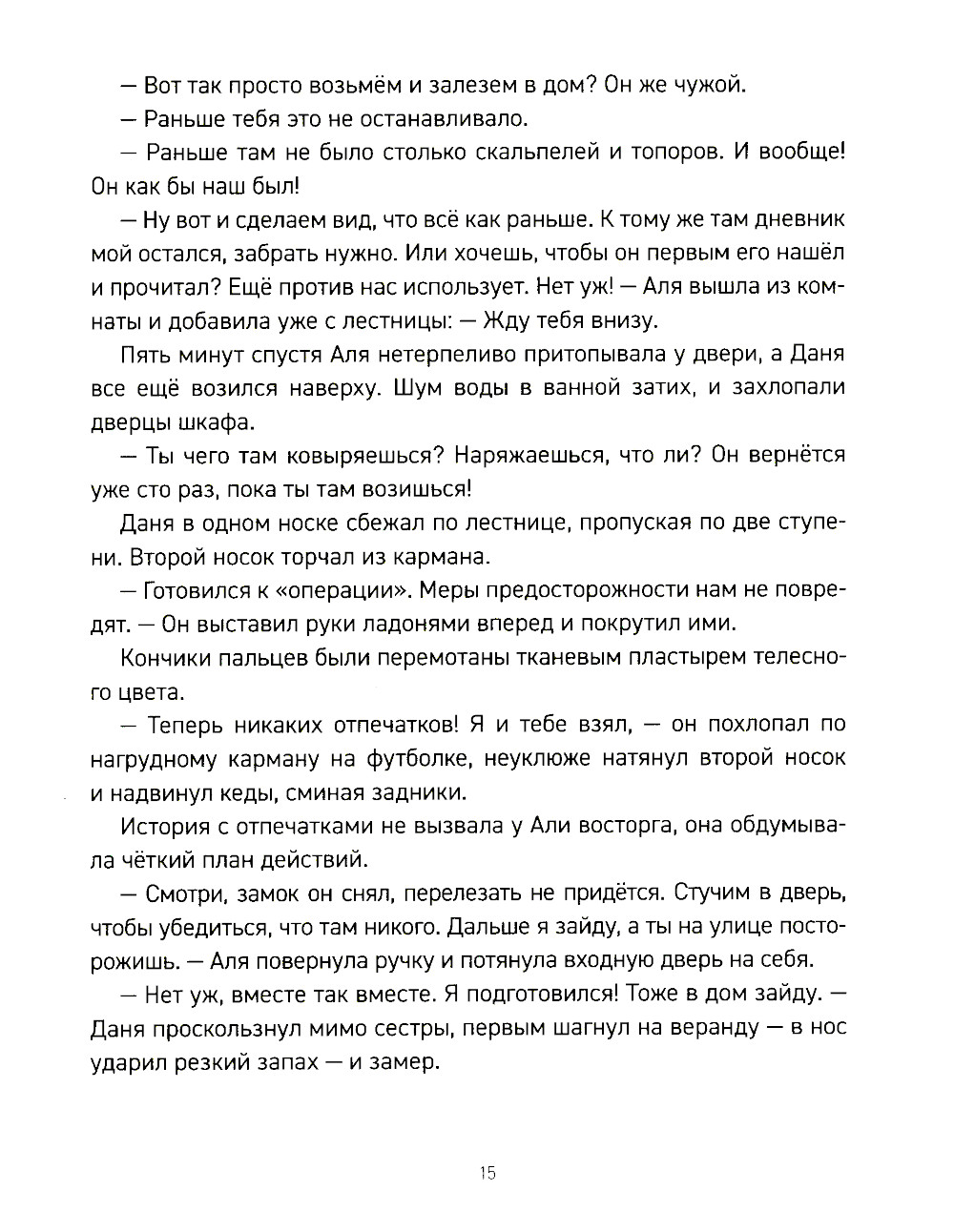 — Вот так просто возьмём и залезем в дом? Он же чужой.

— Раньше тебя это не останавливало.

— Раньше там не было столько скальпелей и топоров. И вообще! Он как бы наш был!

— Ну вот и сделаем вид, что всё как раньше. К тому же там дневник мой остался, забрать нужно. Или хочешь, чтобы он первым его нашёл и прочитал? Ещё против нас использует. Нет уж! — Аля вышла из комнаты и добавила уже с лестницы: — Жду тебя внизу.

Пять минут спустя Аля нетерпеливо притопывала у двери, а Даня все ещё возился наверху. Шум воды в ванной затих, и захлопали дверцы шкафа.

— Ты чего там ковыряешься? Наряжаешься, что ли? Он вернётся уже сто раз, пока ты там возишься!

Даня в одном носке сбежал по лестнице, пропуская по две ступени. Второй носок торчал из кармана.

— Готовился к «операции». Меры предосторожности нам не повредят. — Он выставил руки ладонями вперед и покрутил ими.

Кончики пальцев были перемотаны тканевым пластырем телесного цвета.

— Теперь никаких отпечатков! Я и тебе взял, — он похлопал по нагрудному карману на футболке, неуклюже натянул второй носок и надвинул кеды, сминая задники.

История с отпечатками не вызвала у Али восторга, она обдумывала чёткий план действий.

— Смотри, замок он снял, перелезать не придётся. Стучим в дверь, чтобы убедиться, что там никого. Дальше я зайду, а ты на улице посторожишь. — Аля повернула ручку и потянула входную дверь на себя.

— Нет уж, вместе так вместе. Я подготовился! Тоже в дом зайду. — Даня проскользнул мимо сестры, первым шагнул на веранду — в нос ударил резкий запах — и замер.

15